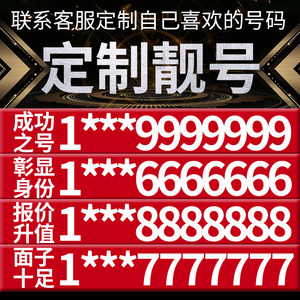 联系客服定制自己喜欢的号码

定制靓号

成功之号 1***9999999

彰显身份 1***6666666

报价升值 1***8888888

面子十足 1***7777777